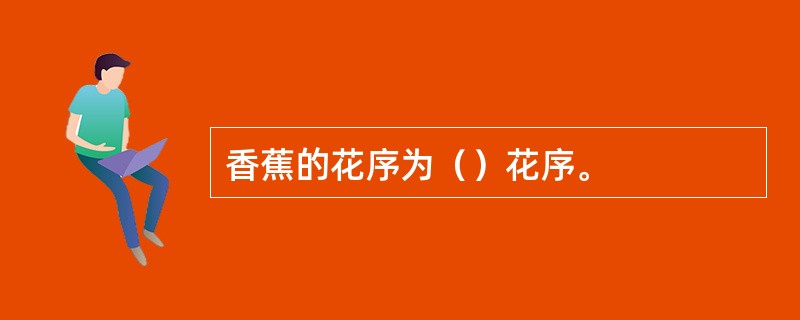 香蕉的花序为（）花序。